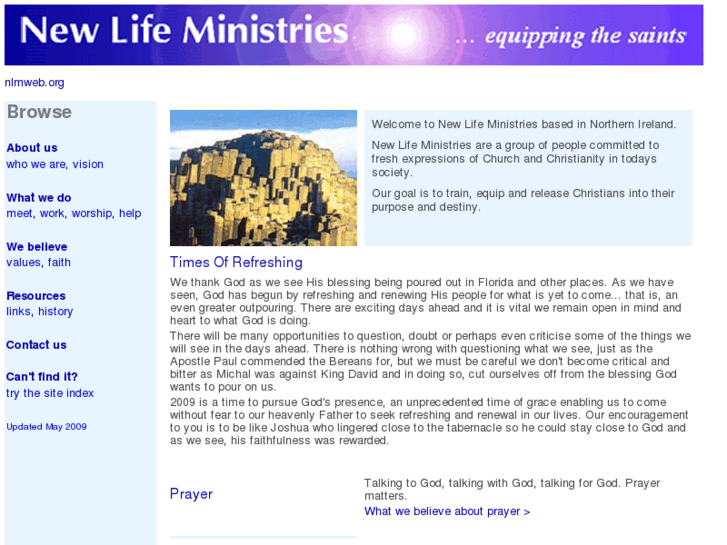 New Life Ministries ... equipping the saints

nlmweb.org

Browse

About us
who we are, vision

What we do
meet, work, worship, help

We believe
values, faith

Resources
links, history

Contact us

Can't find it?
try the site index

Updated May 2009

Welcome to New Life Ministries based in Northern Ireland.

New Life Ministries are a group of people committed to fresh expressions of Church and Christianity in todays society.

Our goal is to train, equip and release Christians into their purpose and destiny.

Times Of Refreshing

We thank God as we see His blessing being poured out in Florida and other places. As we have seen, God has begun by refreshing and renewing His people for what is yet to come... that is, an even greater outpouring. There are exciting days ahead and it is vital we remain open in mind and heart to what God is doing.

There will be many opportunities to question, doubt or perhaps even criticise some of the things we will see in the days ahead. There is nothing wrong with questioning what we see, just as the Apostle Paul commended the Bereans for, but we must be careful we don't become critical and bitter as Michal was against King David and in doing so, cut ourselves off from the blessing God wants to pour on us.

2009 is a time to pursue God's presence, an unprecedented time of grace enabling us to come without fear to our heavenly Father to seek refreshing and renewal in our lives. Our encouragement to you is to be like Joshua who lingered close to the tabernacle so he could stay close to God and as we see, his faithfulness was rewarded.

Prayer

Talking to God, talking with God, talking for God. Prayer matters.
What we believe about prayer >